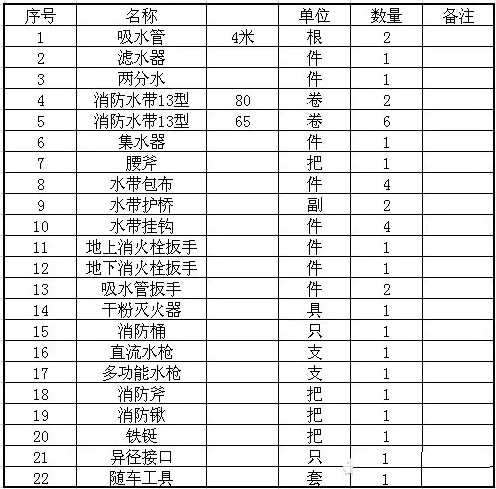 | 序号 | 名称 |  | 单位 | 数量 | 备注 |
|---|---|---|---|---|---|
| 1 | 吸水管 | 4米 | 根 | 2 |  |
| 2 | 滤水器 |  | 件 | 1 |  |
| 3 | 两分水 |  | 件 | 1 |  |
| 4 | 消防水带13型 | 80 | 卷 | 2 |  |
| 5 | 消防水带13型 | 65 | 卷 | 6 |  |
| 6 | 集水器 |  | 件 | 1 |  |
| 7 | 腰斧 |  | 把 | 1 |  |
| 8 | 水带包布 |  | 件 | 4 |  |
| 9 | 水带护桥 |  | 副 | 2 |  |
| 10 | 水带挂钩 |  | 件 | 4 |  |
| 11 | 地上消火栓扳手 |  | 件 | 1 |  |
| 12 | 地下消火栓扳手 |  | 件 | 1 |  |
| 13 | 吸水管扳手 |  | 件 | 2 |  |
| 14 | 干粉灭火器 |  | 具 | 1 |  |
| 15 | 消防桶 |  | 只 | 1 |  |
| 16 | 直流水枪 |  | 支 | 1 |  |
| 17 | 多功能水枪 |  | 支 | 1 |  |
| 18 | 消防斧 |  | 把 | 1 |  |
| 19 | 消防锹 |  | 把 | 1 |  |
| 20 | 铁铤 |  | 把 | 1 |  |
| 21 | 异径接口 |  | 只 | 1 |  |
| 22 | 随车工具 |  | 套 | 1 |  |